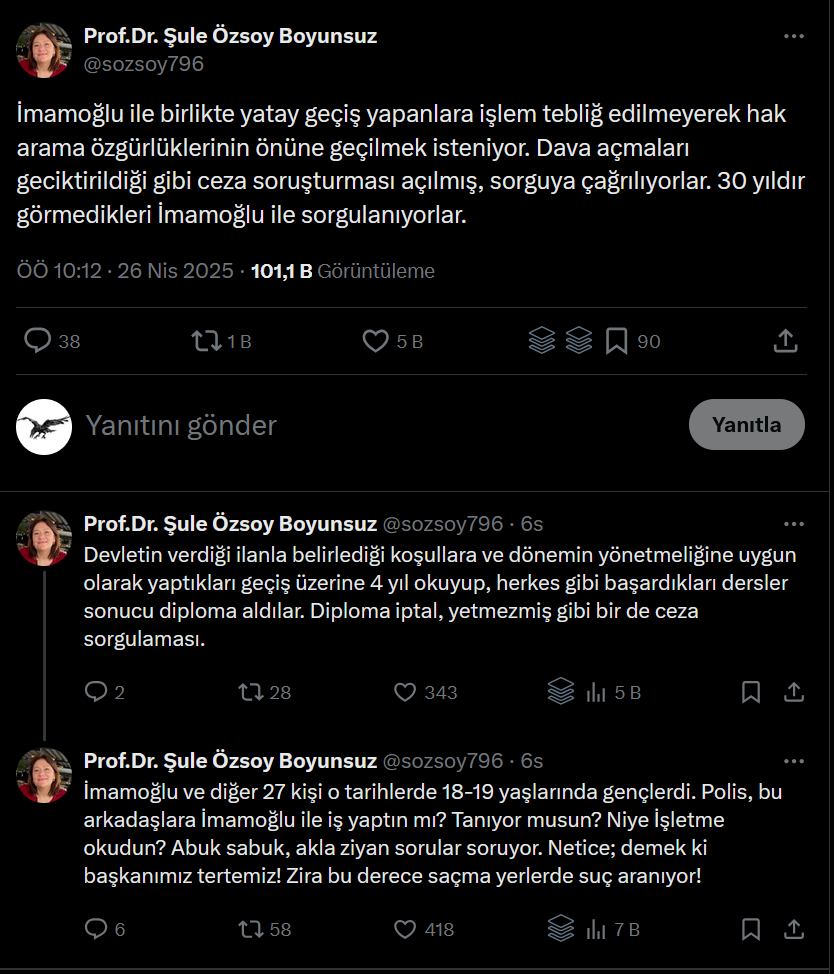 Prof.Dr. Şule Özsoy Boyunsuz
@sozsoy796

İmamoğlu ile birlikte yatay geçiş yapanlara işlem tebliğ edilmeyerek hak arama özgürlüklerinin önüne geçilmek isteniyor. Dava açmaları geciktirildiği gibi ceza soruşturması açılmış, sorguya çağrılıyorlar. 30 yıldır görmedikleri İmamoğlu ile sorgulanıyorlar.

ÖÖ 10:12 · 26 Nis 2025 · 101,1 B Görüntüleme

38 1 B 5 B 90

Yanıtını gönder

Yanıtla

Prof.Dr. Şule Özsoy Boyunsuz @sozsoy796 · 6s
Devletin verdiği ilanla belirlediği koşullara ve dönemin yönetmeliğine uygun olarak yaptıkları geçiş üzerine 4 yıl okuyup, herkes gibi başardıkları dersler sonucu diploma aldılar. Diploma iptal, yetmezmiş gibi bir de ceza sorgulaması.

2 28 343 5 B

Prof.Dr. Şule Özsoy Boyunsuz @sozsoy796 · 6s
İmamoğlu ve diğer 27 kişi o tarihlerde 18-19 yaşlarında gençlerdi. Polis, bu arkadaşlara İmamoğlu ile iş yaptın mı? Tanıyor musun? Niye İşletme okudun? Abuk sabuk, akla ziyan sorular soruyor. Netice; demek ki başkanımız tertemiz! Zira bu derece saçma yerlerde suç aranıyor!

6 58 418 7 B